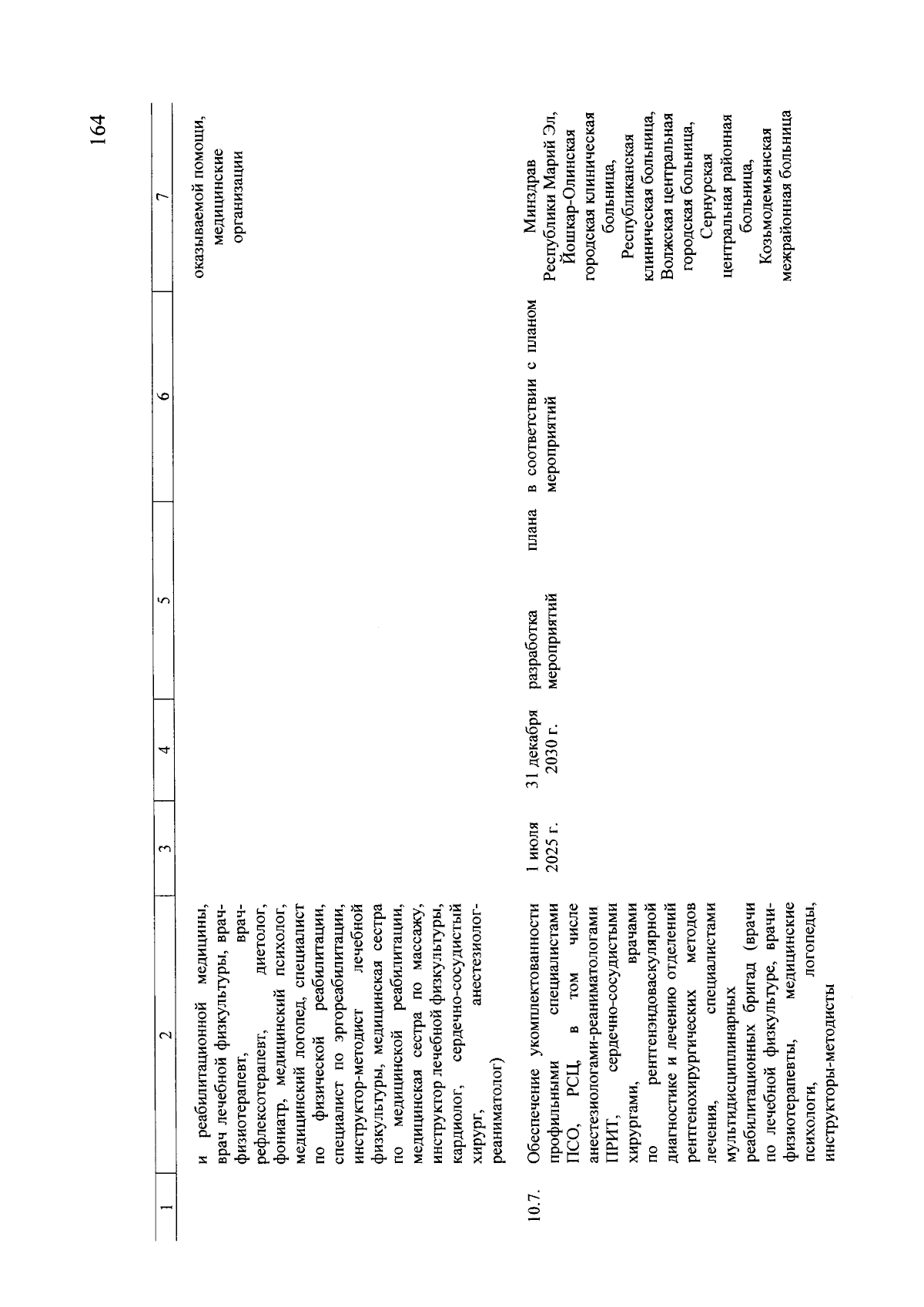 164

| 1 | 2 | 3 | 4 | 5 | 6 | 7 |
|---|---|---|---|---|---|---|
| | и реабилитационной медицины, врач лечебной физкультуры, врач-физиотерапевт, врач-рефлексотерапевт, диетолог, фониатр, медицинский психолог, медицинский логопед, специалист по физической реабилитации, специалист по эргореабилитации, инструктор-методист лечебной физкультуры, медицинская сестра по медицинской реабилитации, медицинская сестра по массажу, инструктор лечебной физкультуры, кардиолог, сердечно-сосудистый хирург, анестезиолог-реаниматолог) | | | | | оказываемой помощи, медицинские организации |
| 10.7. | Обеспечение укомплектованности профильными специалистами ПСО, РСЦ, в том числе анестезиологами-реаниматологами ПРИТ, сердечно-сосудистыми хирургами, врачами по рентгенэндоваскулярной диагностике и лечению отделений рентгенохирургических методов лечения, специалистами мультидисциплинарных реабилитационных бригад (врачи по лечебной физкультуре, врачи-физиотерапевты, медицинские психологи, логопеды, инструкторы-методисты | 1 июля 2025 г. | 31 декабря 2030 г. | разработка плана мероприятий | в соответствии с планом мероприятий | Минздрав Республики Марий Эл, Йошкар-Олинская городская клиническая больница, Республиканская клиническая больница, Волжская центральная городская больница, Сернурская центральная районная больница, Козьмодемьянская межрайонная больница |